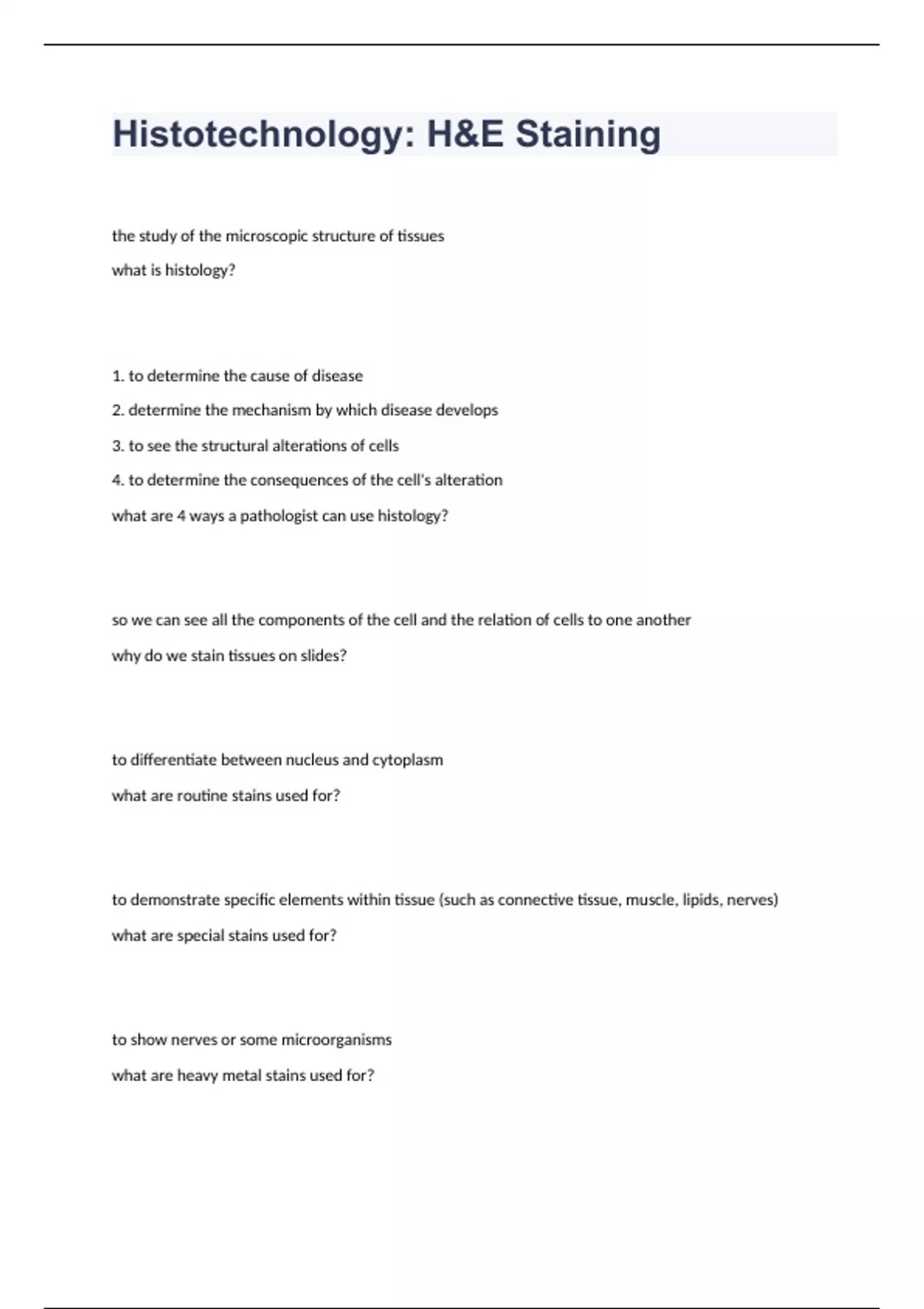 Histotechnology: H&E Staining

the study of the microscopic structure of tissues

what is histology?

1. to determine the cause of disease

2. determine the mechanism by which disease develops

3. to see the structural alterations of cells

4. to determine the consequences of the cell's alteration

what are 4 ways a pathologist can use histology?

so we can see all the components of the cell and the relation of cells to one another

why do we stain tissues on slides?

to differentiate between nucleus and cytoplasm

what are routine stains used for?

to demonstrate specific elements within tissue (such as connective tissue, muscle, lipids, nerves)

what are special stains used for?

to show nerves or some microorganisms

what are heavy metal stains used for?